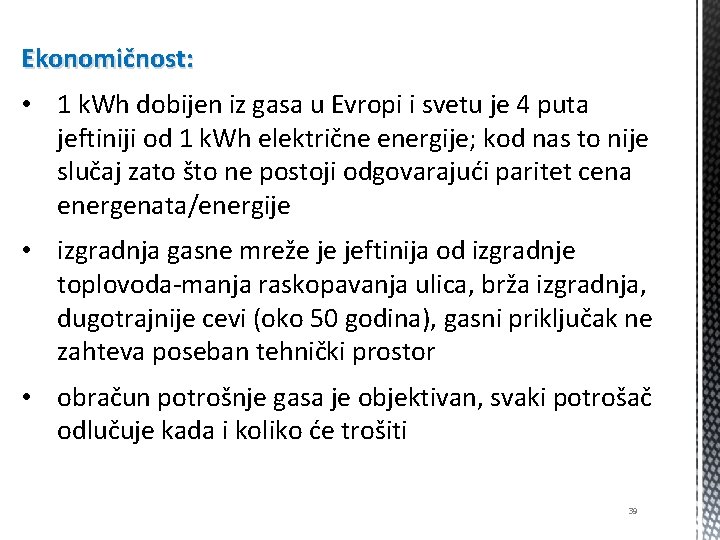 Ekonomičnost:

• 1 kWh dobijen iz gasa u Evropi i svetu je 4 puta jeftiniji od 1 kWh električne energije; kod nas to nije slučaj zato što ne postoji odgovarajući paritet cena energenata/energije

• izgradnja gasne mreže je jeftinija od izgradnje toplovoda-manja raskopavanja ulica, brža izgradnja, dugotrajnije cevi (oko 50 godina), gasni priključak ne zahteva poseban tehnički prostor

• obračun potrošnje gasa je objektivan, svaki potrošač odlučuje kada i koliko će trošiti

39